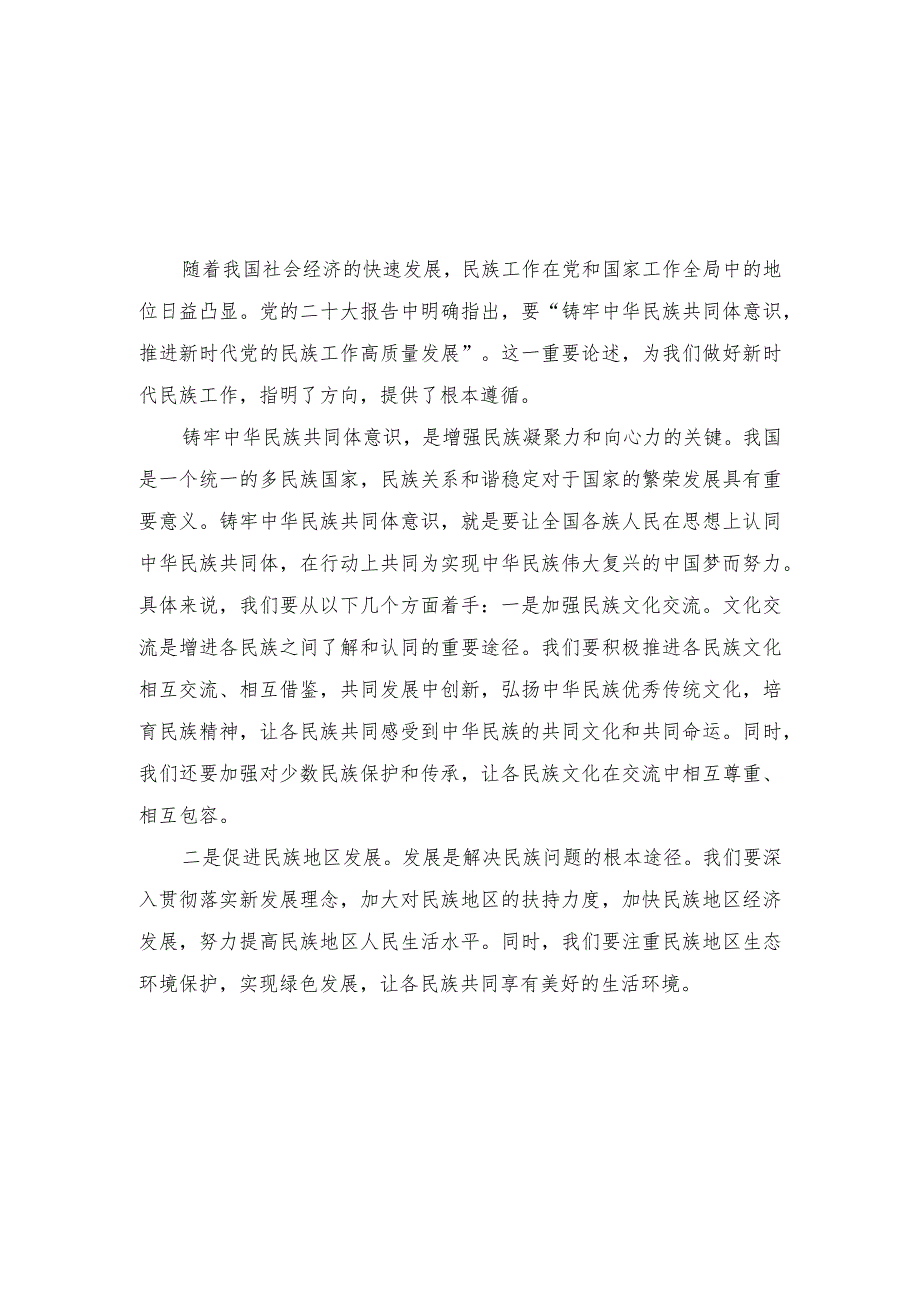 随着我国社会经济的快速发展，民族工作在党和国家工作全局中的地位日益凸显。党的二十大报告中明确指出，要“铸牢中华民族共同体意识，推进新时代党的民族工作高质量发展”。这一重要论述，为我们做好新时代民族工作，指明了方向，提供了根本遵循。

铸牢中华民族共同体意识，是增强民族凝聚力和向心力的关键。我国是一个统一的多民族国家，民族关系和谐稳定对于国家的繁荣发展具有重要意义。铸牢中华民族共同体意识，就是要让全国各族人民在思想上认同中华民族共同体，在行动上共同为实现中华民族伟大复兴的中国梦而努力。具体来说，我们要从以下几个方面着手：一是加强民族文化交流。文化交流是增进各民族之间了解和认同的重要途径。我们要积极推进各民族文化相互交流、相互借鉴，共同发展中创新，弘扬中华民族优秀传统文化，培育民族精神，让各民族共同感受到中华民族的共同文化和共同命运。同时，我们还要加强对少数民族保护和传承，让各民族文化在交流中相互尊重、相互包容。

二是促进民族地区发展。发展是解决民族问题的根本途径。我们要深入贯彻落实新发展理念，加大对民族地区的扶持力度，加快民族地区经济发展，努力提高民族地区人民生活水平。同时，我们要注重民族地区生态环境保护，实现绿色发展，让各民族共同享有美好的生活环境。